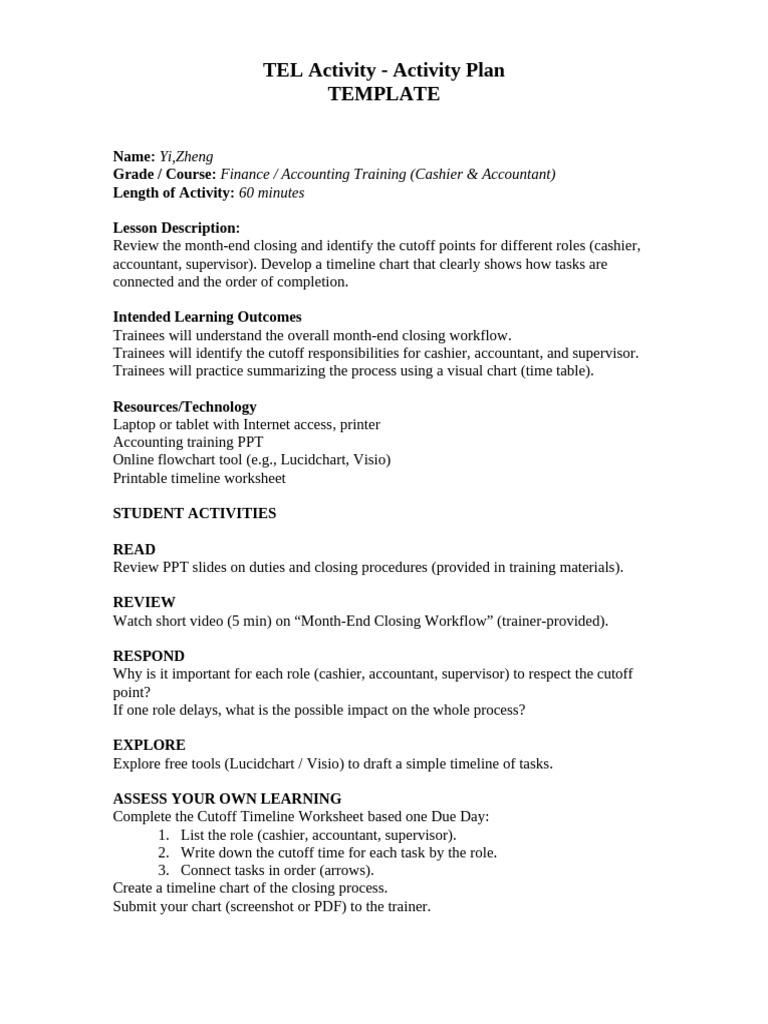 TEL Activity - Activity Plan
TEMPLATE

Name: Yi,Zheng
Grade / Course: Finance / Accounting Training (Cashier & Accountant)
Length of Activity: 60 minutes

Lesson Description:
Review the month-end closing and identify the cutoff points for different roles (cashier, accountant, supervisor). Develop a timeline chart that clearly shows how tasks are connected and the order of completion.

Intended Learning Outcomes
Trainees will understand the overall month-end closing workflow.
Trainees will identify the cutoff responsibilities for cashier, accountant, and supervisor.
Trainees will practice summarizing the process using a visual chart (time table).

Resources/Technology
Laptop or tablet with Internet access, printer
Accounting training PPT
Online flowchart tool (e.g., Lucidchart, Visio)
Printable timeline worksheet

STUDENT ACTIVITIES

READ
Review PPT slides on duties and closing procedures (provided in training materials).

REVIEW
Watch short video (5 min) on “Month-End Closing Workflow” (trainer-provided).

RESPOND
Why is it important for each role (cashier, accountant, supervisor) to respect the cutoff point?
If one role delays, what is the possible impact on the whole process?

EXPLORE
Explore free tools (Lucidchart / Visio) to draft a simple timeline of tasks.

ASSESS YOUR OWN LEARNING
Complete the Cutoff Timeline Worksheet based one Due Day:
1. List the role (cashier, accountant, supervisor).
2. Write down the cutoff time for each task by the role.
3. Connect tasks in order (arrows).
Create a timeline chart of the closing process.
Submit your chart (screenshot or PDF) to the trainer.